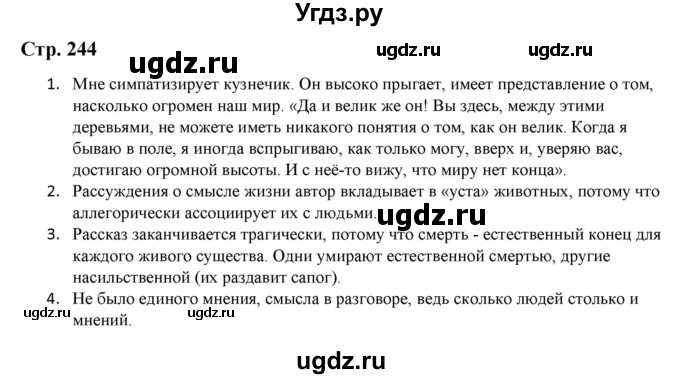 Угдз.ру

Стр. 244 ugdz.ru ugdz.ru ugdz.ru

1. Мне симпатизирует кузнечик. Он высоко прыгает, имеет представление о том, насколько огромен наш мир. «Да и велик же он! Вы здесь, между этими деревьями, не можете иметь никакого понятия о том, как он велик. Когда я бываю в поле, я иногда вспрыгиваю, как только могу, вверх и, уверяю вас, достигаю огромной высоты. И с неё-то вижу, что миру нет конца».
2. Рассуждения о смысле жизни автор вкладывает в «уста» животных, потому что аллегорически ассоциирует их с людьми. ugdz.ru
3. Рассказ заканчивается трагически, потому что смерть - естественный конец для каждого живого существа. Одни умирают естественной смертью, другие насильственной (их раздавит сапог).
4. Не было единого мнения, смысла в разговоре, ведь сколько людей столько и мнений.

ugdz.ru ugdz.ru

ugdz.ru